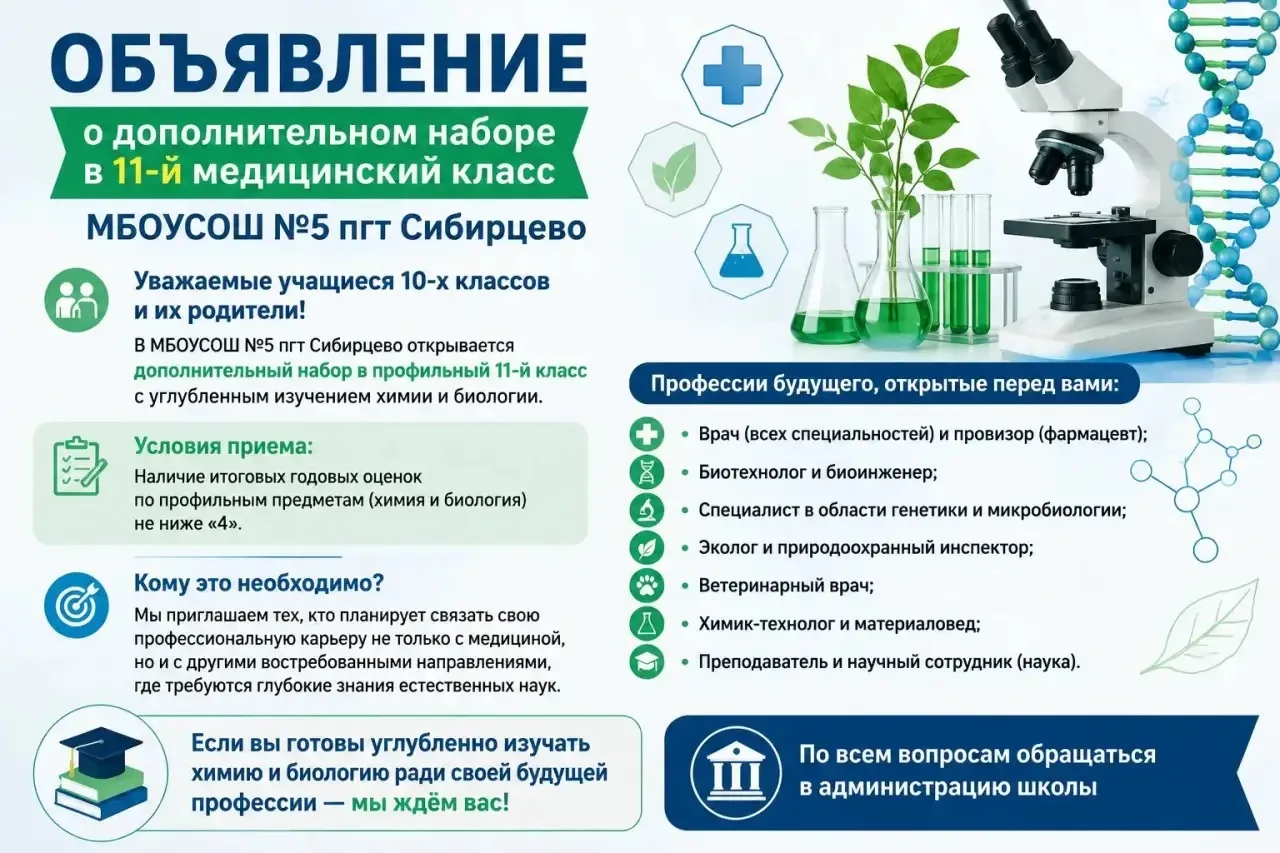 ОБЪЯВЛЕНИЕ

о дополнительном наборе в 11-й медицинский класс

МБОУСОШ №5 пгт Сибирцево

Уважаемые учащиеся 10-х классов и их родители!

В МБОУСОШ №5 пгт Сибирцево открывается дополнительный набор в профильный 11-й класс с углубленным изучением химии и биологии.

Условия приема:

Наличие итоговых годовых оценок по профильным предметам (химия и биология) не ниже «4».

Кому это необходимо?

Мы приглашаем тех, кто планирует связать свою профессиональную карьеру не только с медициной, но и с другими востребованными направлениями, где требуются глубокие знания естественных наук.

Если вы готовы углубленно изучать химию и биологию ради своей будущей профессии — мы ждём вас!

Профессии будущего, открытые перед вами:

• Врач (всех специальностей) и провизор (фармацевт);
• Биотехнолог и биоинженер;
• Специалист в области генетики и микробиологии;
• Эколог и природоохранный инспектор;
• Ветеринарный врач;
• Химик-технолог и материаловед;
• Преподаватель и научный сотрудник (наука).

По всем вопросам обращаться в администрацию школы